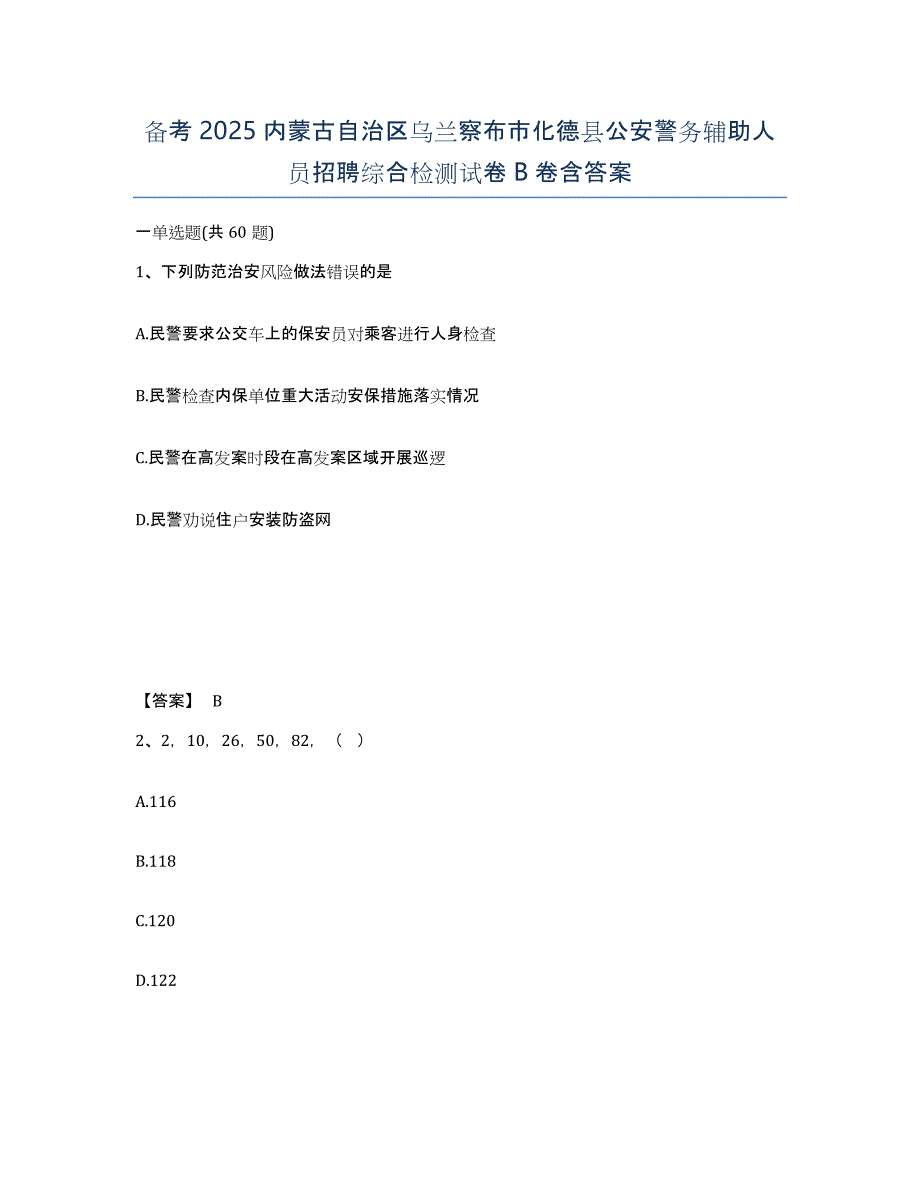 备考2025内蒙古自治区乌兰察布市化德县公安警务辅助人员招聘综合检测试卷B卷含答案

一单选题(共60题)

1、下列防范治安风险做法错误的是

A.民警要求公交车上的保安员对乘客进行人身检查

B.民警检查内保单位重大活动安保措施落实情况

C.民警在高发案时段在高发案区域开展巡逻

D.民警劝说住户安装防盗网

【答案】 B

2、2，10，26，50，82，（ ）

A.116

B.118

C.120

D.122